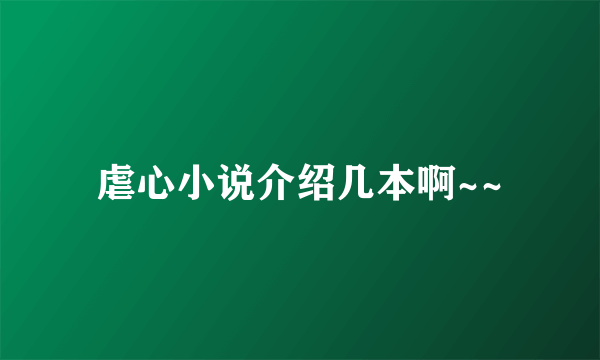 虐心小说介绍几本啊~~